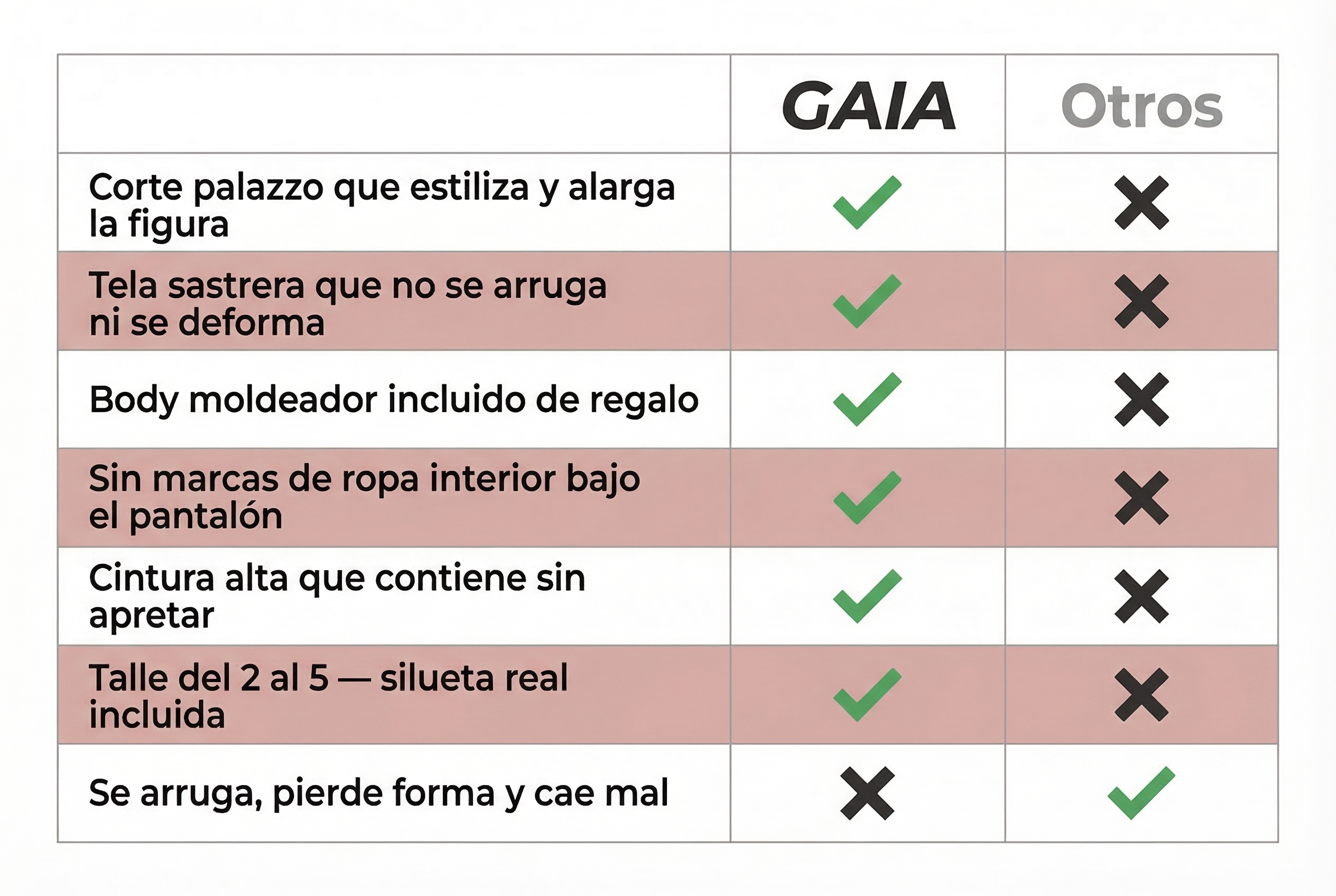 | | GAIA | Otros |
|---|---|---|
| Corte palazzo que estiliza y alarga la figura | ✓ | ✗ |
| Tela sastrera que no se arruga ni se deforma | ✓ | ✗ |
| Body moldeador incluido de regalo | ✓ | ✗ |
| Sin marcas de ropa interior bajo el pantalón | ✓ | ✗ |
| Cintura alta que contiene sin apretar | ✓ | ✗ |
| Talle del 2 al 5 — silueta real incluida | ✓ | ✗ |
| Se arruga, pierde forma y cae mal | ✗ | ✓ |